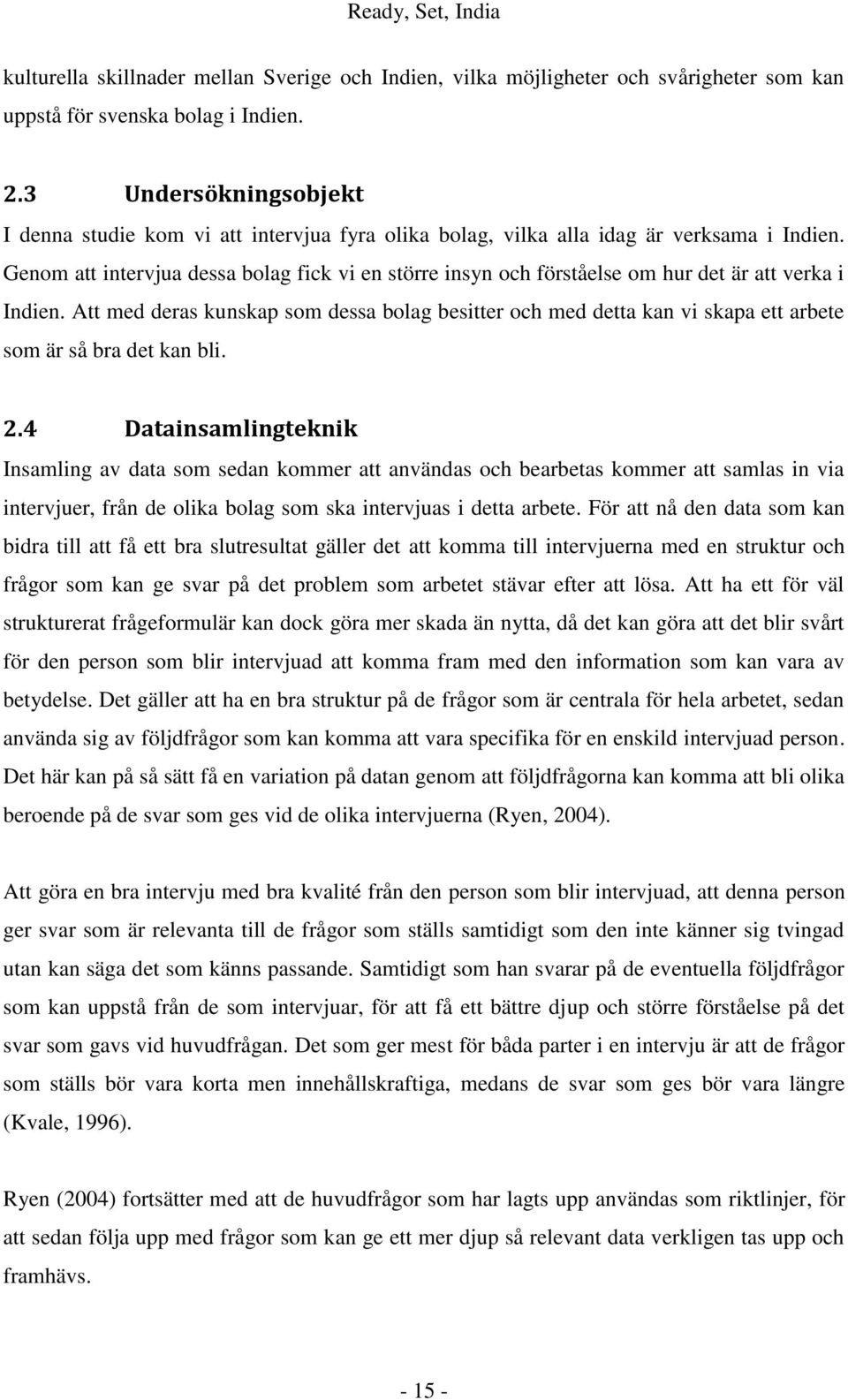 Ready, Set, India

kulturella skillnader mellan Sverige och Indien, vilka möjligheter och svårigheter som kan uppstå för svenska bolag i Indien.

2.3 Undersökningsobjekt

I denna studie kom vi att intervjua fyra olika bolag, vilka alla idag är verksama i Indien. Genom att intervjua dessa bolag fick vi en större insyn och förståelse om hur det är att verka i Indien. Att med deras kunskap som dessa bolag besitter och med detta kan vi skapa ett arbete som är så bra det kan bli.

2.4 Datainsamlingteknik

Insamling av data som sedan kommer att användas och bearbetas kommer att samlas in via intervjuer, från de olika bolag som ska intervjuas i detta arbete. För att nå den data som kan bidra till att få ett bra slutresultat gäller det att komma till intervjuerna med en struktur och frågor som kan ge svar på det problem som arbetet stävar efter att lösa. Att ha ett för väl strukturerat frågeformulär kan dock göra mer skada än nytta, då det kan göra att det blir svårt för den person som blir intervjuad att komma fram med den information som kan vara av betydelse. Det gäller att ha en bra struktur på de frågor som är centrala för hela arbetet, sedan använda sig av följdfrågor som kan komma att vara specifika för en enskild intervjuad person. Det här kan på så sätt få en variation på datan genom att följdfrågorna kan komma att bli olika beroende på de svar som ges vid de olika intervjuerna (Ryen, 2004).

Att göra en bra intervju med bra kvalité från den person som blir intervjuad, att denna person ger svar som är relevanta till de frågor som ställs samtidigt som den inte känner sig tvingad utan kan säga det som känns passande. Samtidigt som han svarar på de eventuella följdfrågor som kan uppstå från de som intervjuar, för att få ett bättre djup och större förståelse på det svar som gavs vid huvudfrågan. Det som ger mest för båda parter i en intervju är att de frågor som ställs bör vara korta men innehållskraftiga, medans de svar som ges bör vara längre (Kvale, 1996).

Ryen (2004) fortsätter med att de huvudfrågor som har lagts upp användas som riktlinjer, för att sedan följa upp med frågor som kan ge ett mer djup så relevant data verkligen tas upp och framhävs.

- 15 -